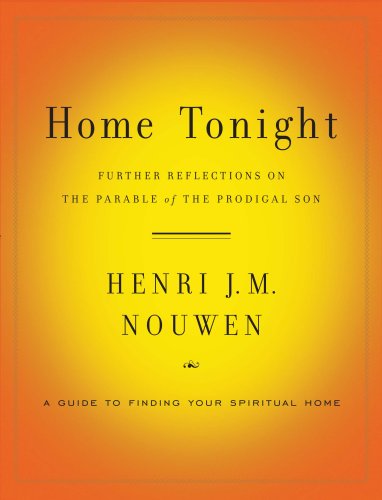 Home Tonight

FURTHER REFLECTIONS ON
THE PARABLE of THE PRODIGAL SON

HENRI J.M.
NOUWEN

A GUIDE TO FINDING YOUR SPIRITUAL HOME